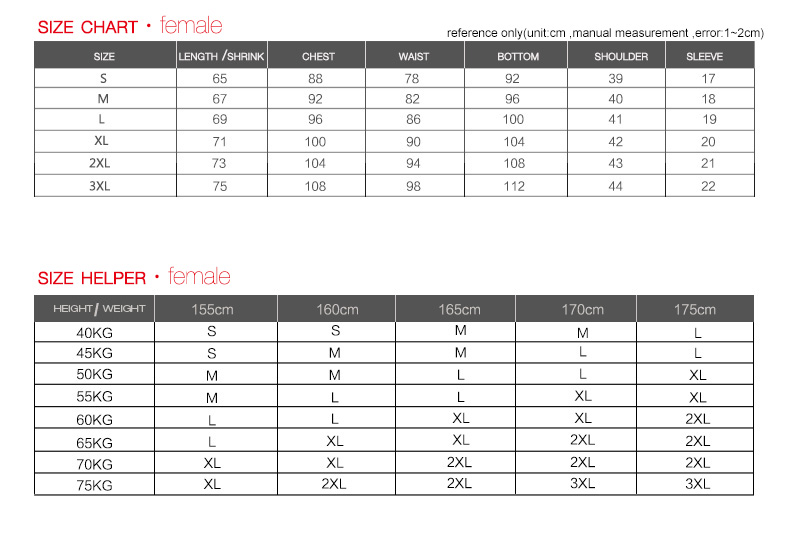 SIZE CHART · female

reference only(unit:cm ,manual measurement ,error:1~2cm)

| SIZE | LENGTH /SHRINK | CHEST | WAIST | BOTTOM | SHOULDER | SLEEVE |
|---|---|---|---|---|---|---|
| S | 65 | 88 | 78 | 92 | 39 | 17 |
| M | 67 | 92 | 82 | 96 | 40 | 18 |
| L | 69 | 96 | 86 | 100 | 41 | 19 |
| XL | 71 | 100 | 90 | 104 | 42 | 20 |
| 2XL | 73 | 104 | 94 | 108 | 43 | 21 |
| 3XL | 75 | 108 | 98 | 112 | 44 | 22 |

SIZE HELPER · female

| HEIGHT / WEIGHT | 155cm | 160cm | 165cm | 170cm | 175cm |
|---|---|---|---|---|---|
| 40KG | S | S | M | M | L |
| 45KG | S | M | M | L | L |
| 50KG | M | M | L | L | XL |
| 55KG | M | L | L | XL | XL |
| 60KG | L | L | XL | XL | 2XL |
| 65KG | L | XL | XL | 2XL | 2XL |
| 70KG | XL | XL | 2XL | 2XL | 2XL |
| 75KG | XL | 2XL | 2XL | 3XL | 3XL |